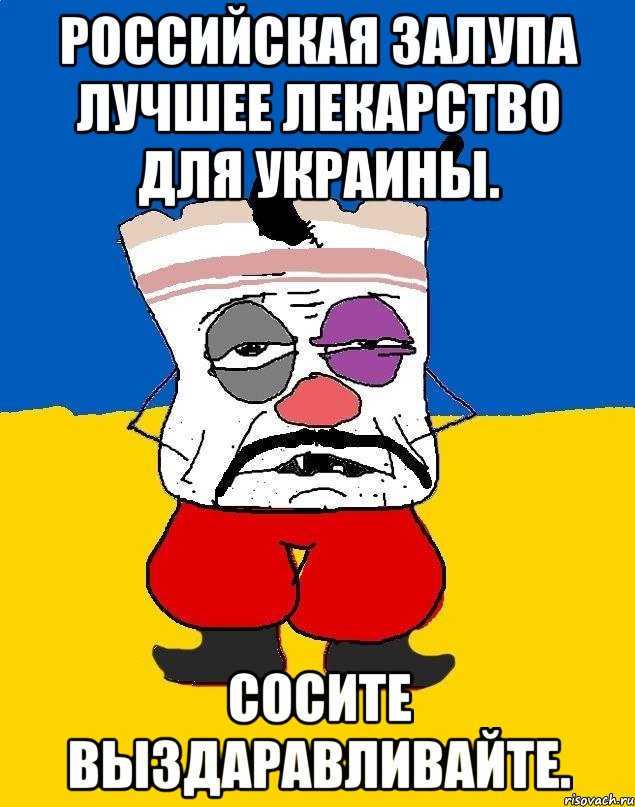 РОССИЙСКАЯ ЗАЛУПА ЛУЧШЕЕ ЛЕКАРСТВО ДЛЯ УКРАИНЫ.

СОСИТЕ ВЫЗДАРАВЛИВАЙТЕ.

risovach.ru